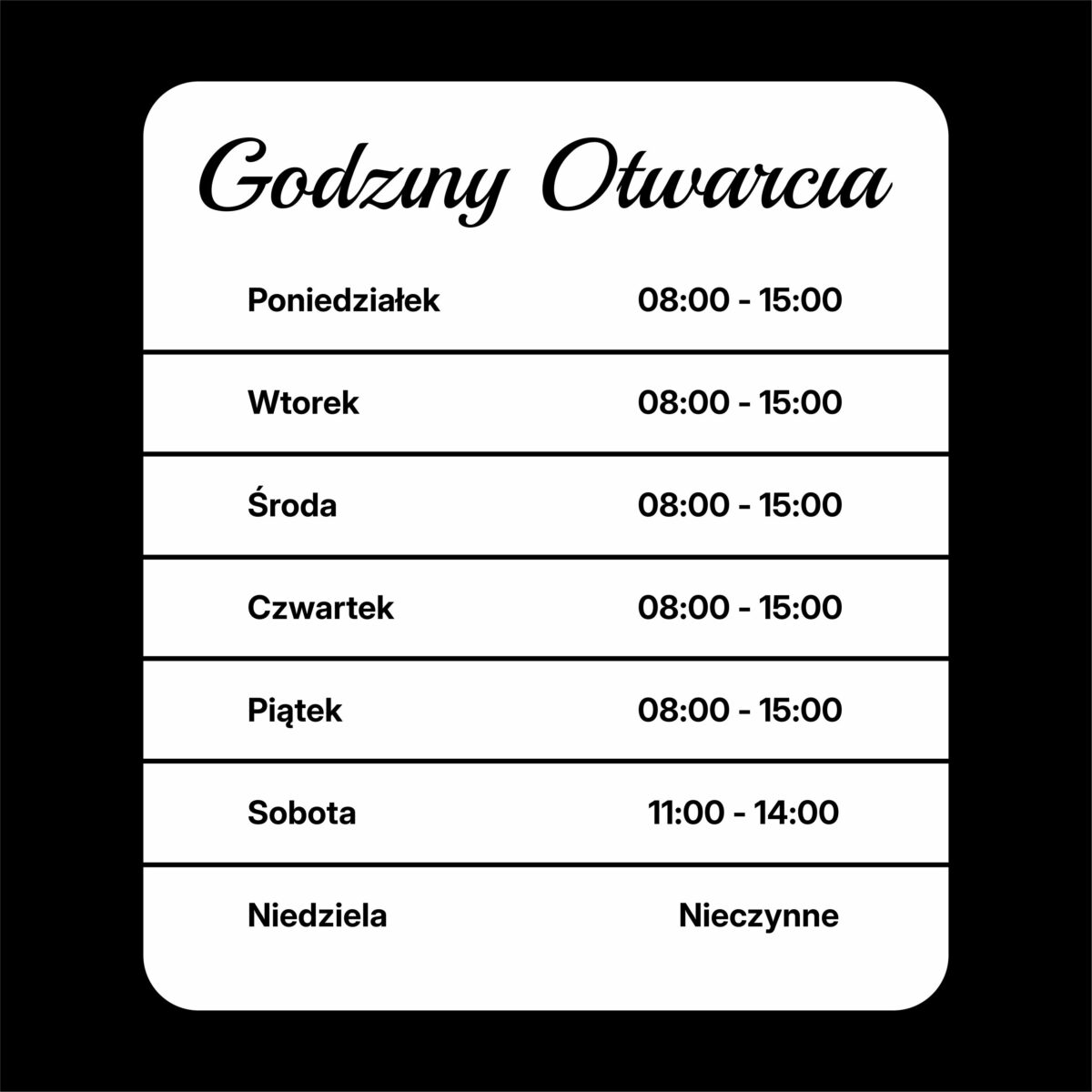 Godziny Otwarcia

Poniedziałek 08:00 - 15:00

Wtorek 08:00 - 15:00

Środa 08:00 - 15:00

Czwartek 08:00 - 15:00

Piątek 08:00 - 15:00

Sobota 11:00 - 14:00

Niedziela Nieczynne